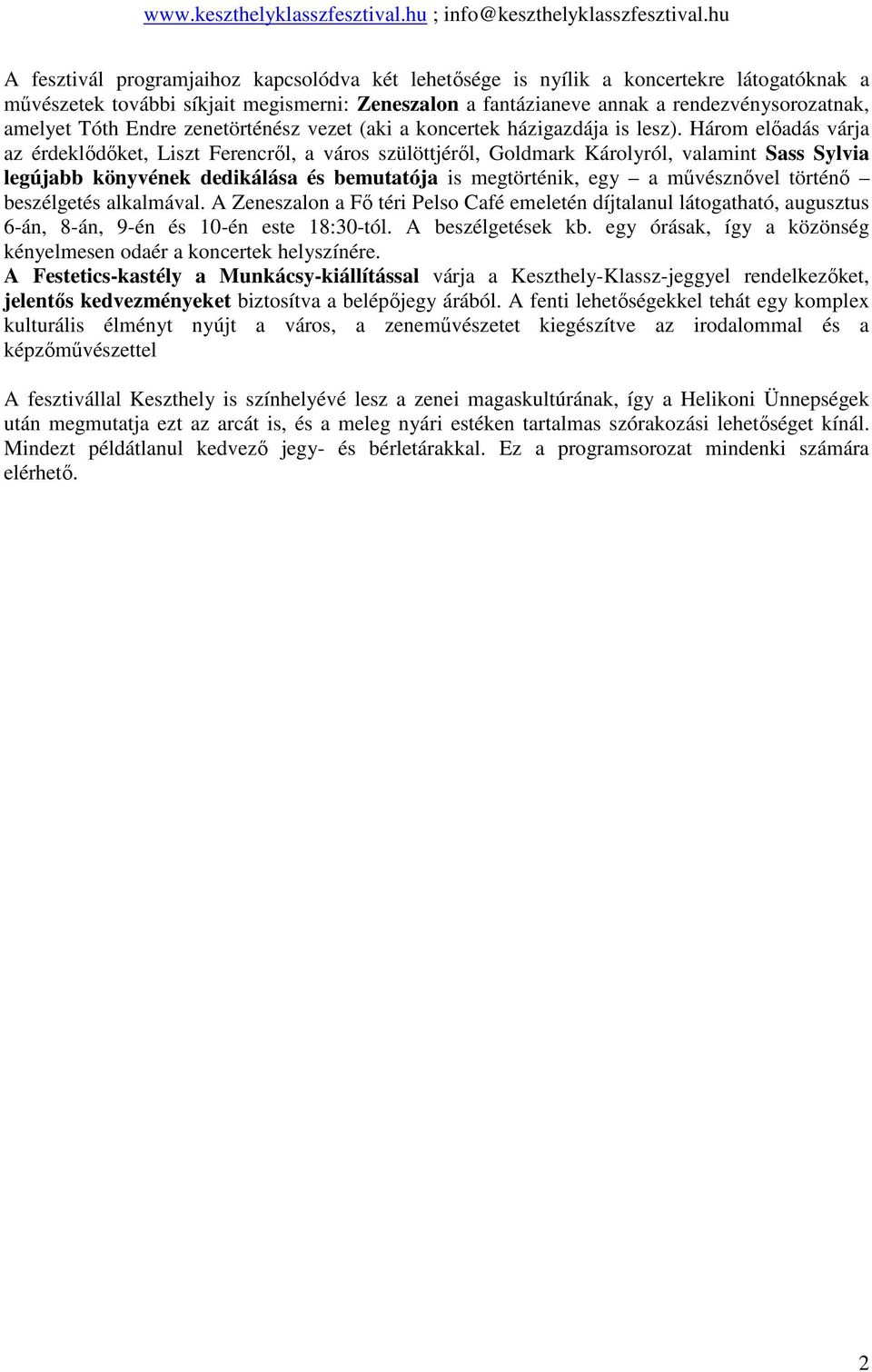 www.keszthelyklasszfesztival.hu ; info@keszthelyklasszfesztival.hu

A fesztivál programjaihoz kapcsolódva két lehetősége is nyílik a koncertekre látogatóknak a művészetek további síkjait megismerni: Zeneszalon a fantázianeve annak a rendezvénysorozatnak, amelyet Tóth Endre zenetörténész vezet (aki a koncertek házigazdája is lesz). Három előadás várja az érdeklődőket, Liszt Ferencről, a város szülöttjéről, Goldmark Károlyról, valamint Sass Sylvia legújabb könyvének dedikálása és bemutatója is megtörténik, egy – a művésznővel történő – beszélgetés alkalmával. A Zeneszalon a Fő téri Pelso Café emeletén díjtalanul látogatható, augusztus 6-án, 8-án, 9-én és 10-én este 18:30-tól. A beszélgetések kb. egy órásak, így a közönség kényelmesen odaér a koncertek helyszínére.
A Festetics-kastély a Munkácsy-kiállítással várja a Keszthely-Klassz-jeggyel rendelkezőket, jelentős kedvezményeket biztosítva a belépőjegy árából. A fenti lehetőségekkel tehát egy komplex kulturális élményt nyújt a város, a zeneművészetet kiegészítve az irodalommal és a képzőművészettel

A fesztivállal Keszthely is színhelyévé lesz a zenei magaskultúrának, így a Helikoni Ünnepségek után megmutatja ezt az arcát is, és a meleg nyári estéken tartalmas szórakozási lehetőséget kínál. Mindezt példátlanul kedvező jegy- és bérletárakkal. Ez a programsorozat mindenki számára elérhető.

2